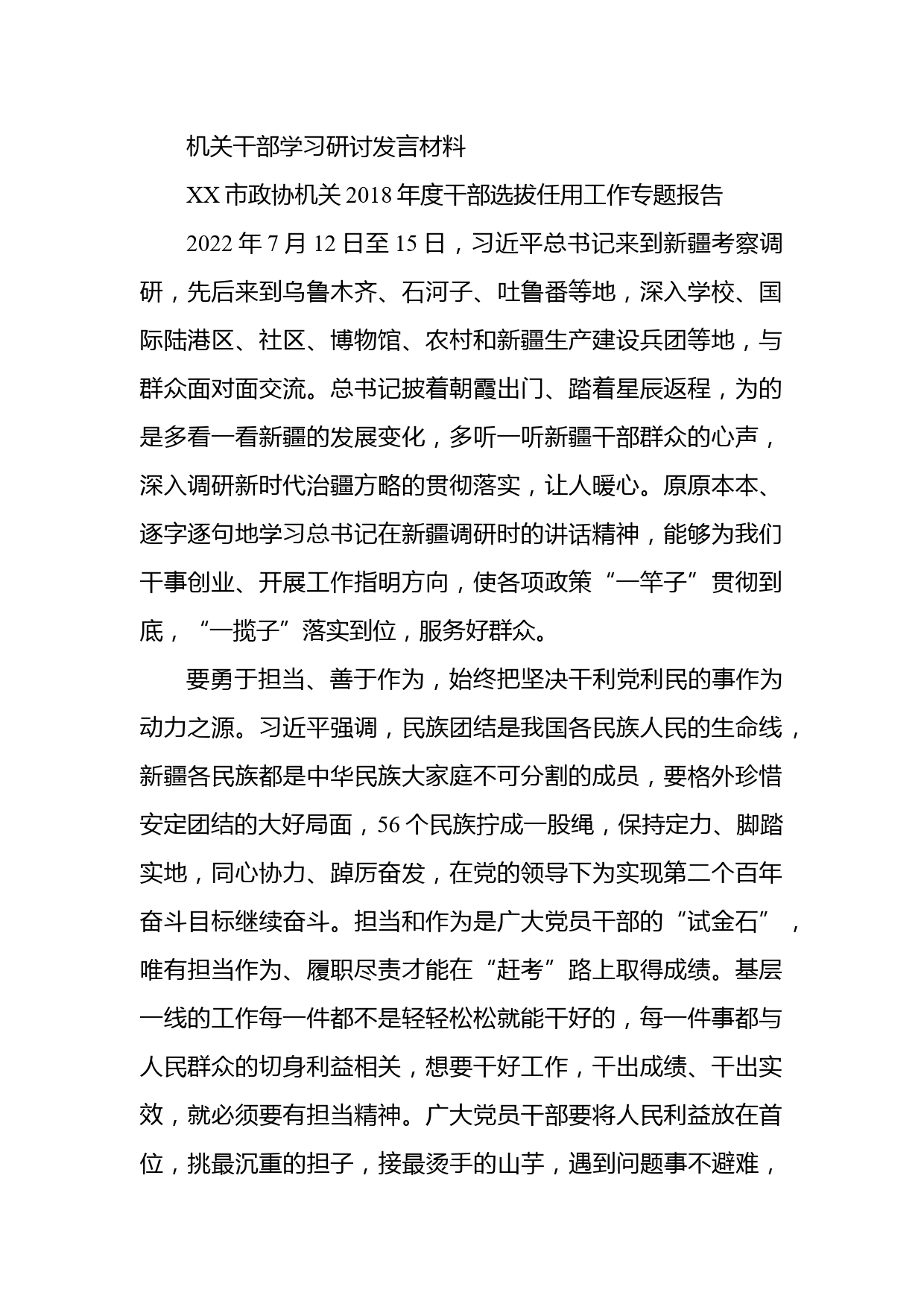 机关干部学习研讨发言材料

XX 市政协机关 2018 年度干部选拔任用工作专题报告

2022 年 7 月 12 日至 15 日，习近平总书记来到新疆考察调研，先后来到乌鲁木齐、石河子、吐鲁番等地，深入学校、国际陆港区、社区、博物馆、农村和新疆生产建设兵团等地，与群众面对面交流。总书记披着朝霞出门、踏着星辰返程，为的是多看一看新疆的发展变化，多听一听新疆干部群众的心声，深入调研新时代治疆方略的贯彻落实，让人暖心。原原本本、逐字逐句地学习总书记在新疆调研时的讲话精神，能够为我们干事创业、开展工作指明方向，使各项政策“一竿子”贯彻到底，“一揽子”落实到位，服务好群众。

要勇于担当、善于作为，始终把坚决干利党利民的事作为动力之源。习近平强调，民族团结是我国各民族人民的生命线，新疆各民族都是中华民族大家庭不可分割的成员，要格外珍惜安定团结的大好局面，56 个民族拧成一股绳，保持定力、脚踏实地，同心协力、踔厉奋发，在党的领导下为实现第二个百年奋斗目标继续奋斗。担当和作为是广大党员干部的“试金石”，唯有担当作为、履职尽责才能在“赶考”路上取得成绩。基层一线的工作每一件都不是轻轻松松就能干好的，每一件事都与人民群众的切身利益相关，想要干好工作，干出成绩、干出实效，就必须要有担当精神。广大党员干部要将人民利益放在首位，挑最沉重的担子，接最烫手的山芋，遇到问题事不避难，